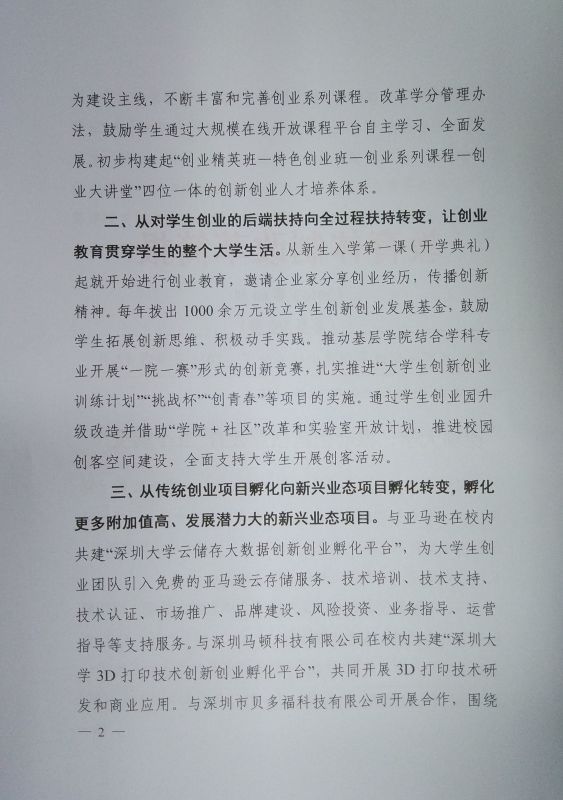 为建设主线，不断丰富和完善创业系列课程。改革学分管理办法，鼓励学生通过大规模在线开放课程平台自主学习、全面发展。初步构建起“创业精英班—特色创业班—创业系列课程—创业大讲堂”四位一体的创新创业人才培养体系。

二、从对学生创业的后端扶持向全过程扶持转变，让创业教育贯穿学生的整个大学生活。从新生入学第一课（开学典礼）起就开始进行创业教育，邀请企业家分享创业经历，传播创新精神。每年拨出1000余万元设立学生创新创业发展基金，鼓励学生拓展创新思维、积极动手实践。推动基层学院结合学科专业开展“一院一赛”形式的创新竞赛，扎实推进“大学生创新创业训练计划”“挑战杯”“创青春”等项目的实施。通过学生创业园升级改造并借助“学院＋社区”改革和实验室开放计划，推进校园创客空间建设，全面支持大学生开展创客活动。

三、从传统创业项目孵化向新兴业态项目孵化转变，孵化更多附加值高、发展潜力大的新兴业态项目。与亚马逊在校内共建“深圳大学云储存大数据创新创业孵化平台”，为大学生创业团队引入免费的亚马逊云存储服务、技术培训、技术支持、技术认证、市场推广、品牌建设、风险投资、业务指导、运营指导等支持服务。与深圳马顿科技有限公司在校内共建“深圳大学3D打印技术创新创业孵化平台”，共同开展3D打印技术研发和商业应用。与深圳市贝多福科技有限公司开展合作，围绕

— 2 —